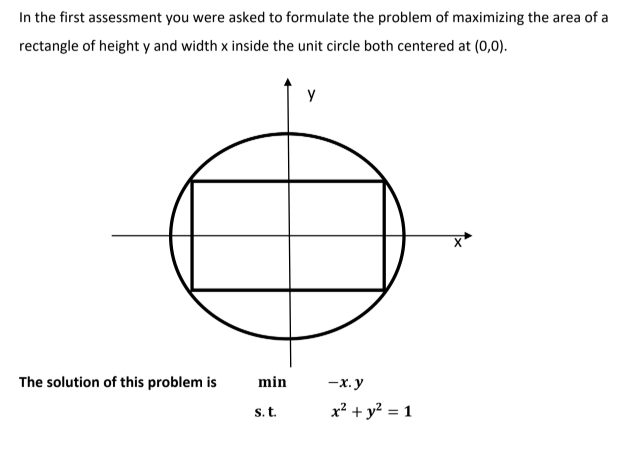 In the first assessment you were asked to formulate the problem of maximizing the area of a rectangle of height y and width x inside the unit circle both centered at (0,0).

y

x

The solution of this problem is min $-x.y$

s.t. $x^2 + y^2 = 1$